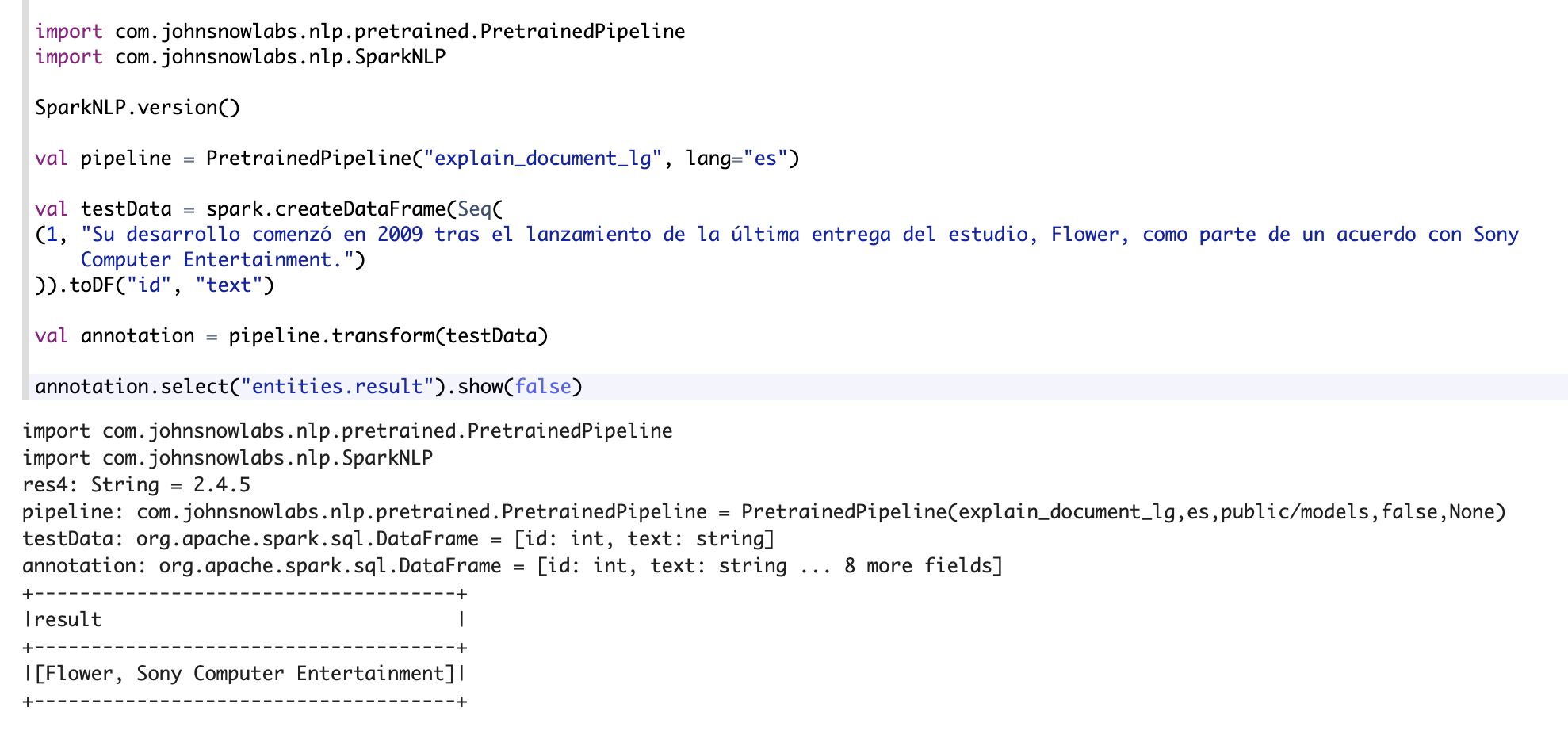 import com.johnsnowlabs.nlp.pretrained.PretrainedPipeline
import com.johnsnowlabs.nlp.SparkNLP

SparkNLP.version()

val pipeline = PretrainedPipeline("explain_document_lg", lang="es")

val testData = spark.createDataFrame(Seq(
(1, "Su desarrollo comenzó en 2009 tras el lanzamiento de la última entrega del estudio, Flower, como parte de un acuerdo con Sony Computer Entertainment.")
)).toDF("id", "text")

val annotation = pipeline.transform(testData)

annotation.select("entities.result").show(false)

import com.johnsnowlabs.nlp.pretrained.PretrainedPipeline
import com.johnsnowlabs.nlp.SparkNLP
res4: String = 2.4.5
pipeline: com.johnsnowlabs.nlp.pretrained.PretrainedPipeline = PretrainedPipeline(explain_document_lg,es,public/models,false,None)
testData: org.apache.spark.sql.DataFrame = [id: int, text: string]
annotation: org.apache.spark.sql.DataFrame = [id: int, text: string ... 8 more fields]
+-------------------------------------+
|result                               |
+-------------------------------------+
|[Flower, Sony Computer Entertainment]|
+-------------------------------------+